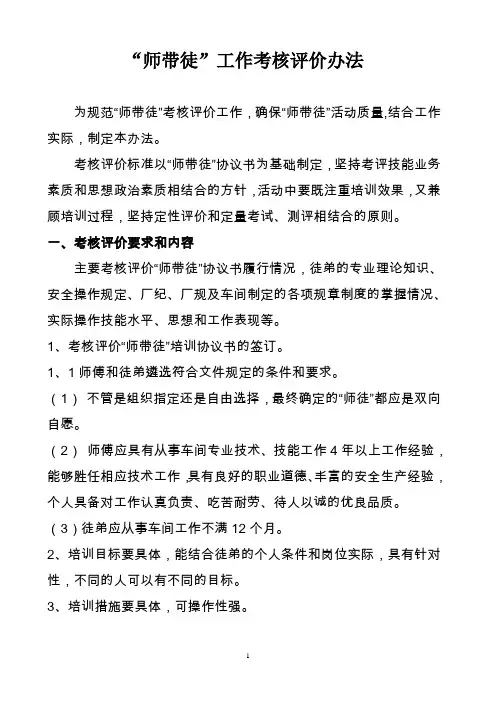 “师带徒”工作考核评价办法

为规范“师带徒”考核评价工作，确保“师带徒”活动质量,结合工作实际，制定本办法。

考核评价标准以“师带徒”协议书为基础制定，坚持考评技能业务素质和思想政治素质相结合的方针，活动中要既注重培训效果，又兼顾培训过程，坚持定性评价和定量考试、测评相结合的原则。

一、考核评价要求和内容

主要考核评价“师带徒”协议书履行情况，徒弟的专业理论知识、安全操作规定、厂纪、厂规及车间制定的各项规章制度的掌握情况、实际操作技能水平、思想和工作表现等。

1、考核评价“师带徒”培训协议书的签订。

1、1 师傅和徒弟遴选符合文件规定的条件和要求。

（1） 不管是组织指定还是自由选择，最终确定的“师徒”都应是双向自愿。

（2） 师傅应具有从事车间专业技术、技能工作 4 年以上工作经验，能够胜任相应技术工作,具有良好的职业道德、丰富的安全生产经验，个人具备对工作认真负责、吃苦耐劳、待人以诚的优良品质。

（3）徒弟应从事车间工作不满 12 个月。

2、培训目标要具体，能结合徒弟的个人条件和岗位实际，具有针对性，不同的人可以有不同的目标。

3、培训措施要具体，可操作性强。

1